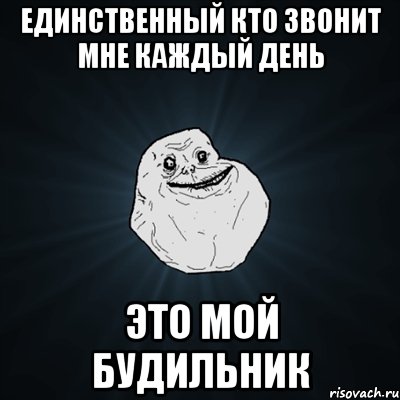 ЕДИНСТВЕННЫЙ КТО ЗВОНИТ МНЕ КАЖДЫЙ ДЕНЬ

ЭТО МОЙ БУДИЛЬНИК

risovach.ru